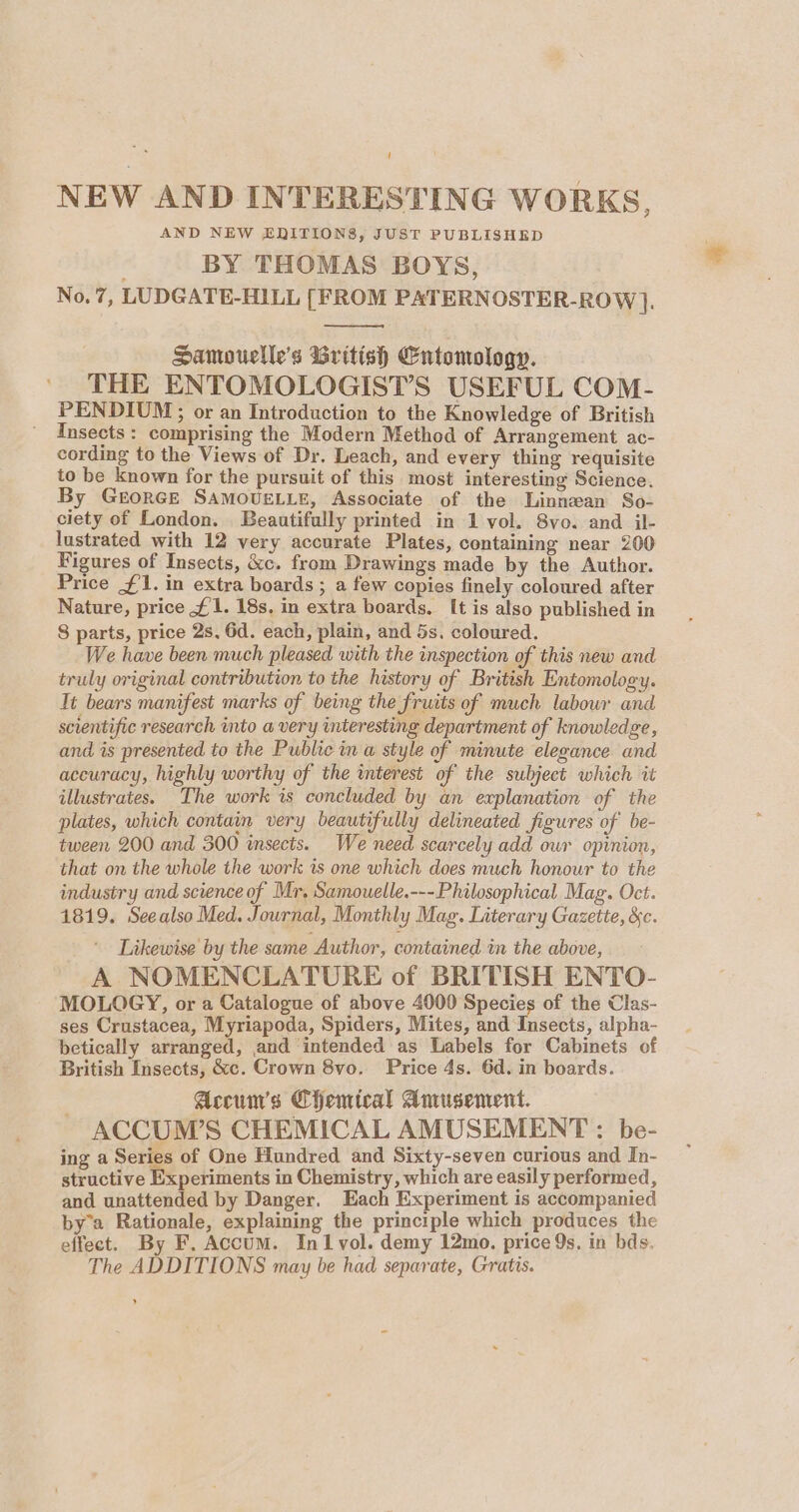 NEW AND INTERESTING WORKS,

AND NEW EDITIONS, JUST PUBLISHED

BY THOMAS BOYS,

No. 7, LUDGATE-HILL [FROM PATERNOSTER-ROW].

Samouelle's British Entomology.

THE ENTOMOLOGIST'S USEFUL COMPENDIUM; or an Introduction to the Knowledge of British Insects: comprising the Modern Method of Arrangement according to the Views of Dr. Leach, and every thing requisite to be known for the pursuit of this most interesting Science. By GEORGE SAMOUELLE, Associate of the Linnæan Society of London. Beautifully printed in 1 vol. 8vo. and illustrated with 12 very accurate Plates, containing near 200 Figures of Insects, &c. from Drawings made by the Author. Price £1. in extra boards; a few copies finely coloured after Nature, price £1. 18s. in extra boards. It is also published in 8 parts, price 2s. 6d. each, plain, and 5s. coloured.

We have been much pleased with the inspection of this new and truly original contribution to the history of British Entomology. It bears manifest marks of being the fruits of much labour and scientific research into a very interesting department of knowledge, and is presented to the Public in a style of minute elegance and accuracy, highly worthy of the interest of the subject which it illustrates. The work is concluded by an explanation of the plates, which contain very beautifully delineated figures of between 200 and 300 insects. We need scarcely add our opinion, that on the whole the work is one which does much honour to the industry and science of Mr. Samouelle.---Philosophical Mag. Oct. 1819. See also Med. Journal, Monthly Mag. Literary Gazette, &c.

Likewise by the same Author, contained in the above,

A NOMENCLATURE of BRITISH ENTOMOLOGY, or a Catalogue of above 4000 Species of the Classes Crustacea, Myriapoda, Spiders, Mites, and Insects, alphabetically arranged, and intended as Labels for Cabinets of British Insects, &c. Crown 8vo. Price 4s. 6d. in boards.

Accum's Chemical Amusement.

ACCUM'S CHEMICAL AMUSEMENT: being a Series of One Hundred and Sixty-seven curious and Instructive Experiments in Chemistry, which are easily performed, and unattended by Danger. Each Experiment is accompanied by a Rationale, explaining the principle which produces the effect. By F. ACCUM. In 1 vol. demy 12mo. price 9s. in bds.

The ADDITIONS may be had separate, Gratis.